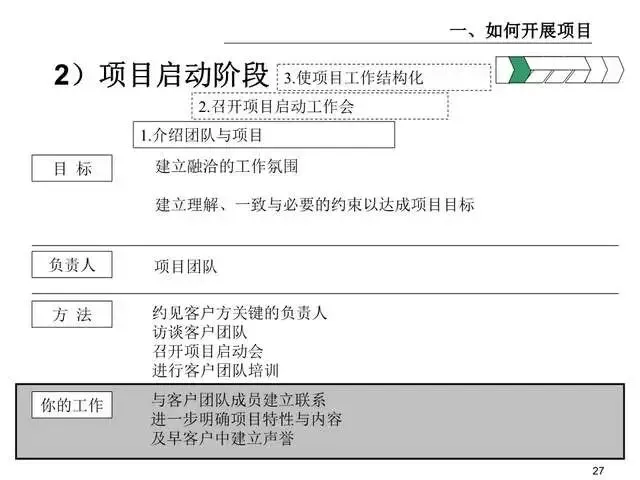 一、如何开展项目

2）项目启动阶段

3.使项目工作结构化

2.召开项目启动工作会

1.介绍团队与项目

目 标

建立融洽的工作氛围

建立理解、一致与必要的约束以达成项目目标

负责人

项目团队

方 法

约见客户方关键的负责人
访谈客户团队
召开项目启动会
进行客户团队培训

你的工作

与客户团队成员建立联系
进一步明确项目特性与内容
及早客户中建立声誉

27